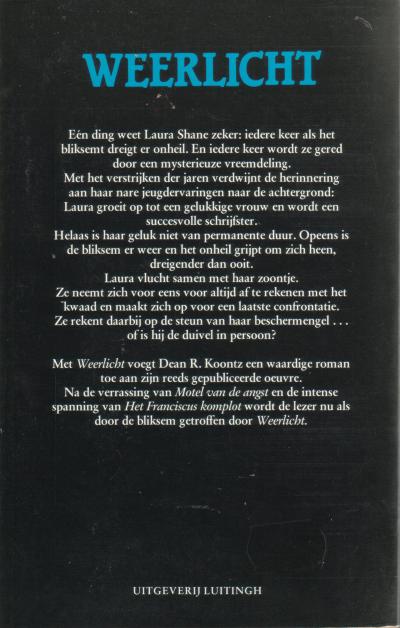 WEERLICHT

Eén ding weet Laura Shane zeker: iedere keer als het bliksemt dreigt er onheil. En iedere keer wordt ze gered door een mysterieuze vreemdeling.
Met het verstrijken der jaren verdwijnt de herinnering aan haar nare jeugdervaringen naar de achtergrond: Laura groeit op tot een gelukkige vrouw en wordt een succesvolle schrijfster.
Helaas is haar geluk niet van permanente duur. Opeens is de bliksem er weer en het onheil grijpt om zich heen, dreigender dan ooit.
Laura vlucht samen met haar zoontje.
Ze neemt zich voor eens voor altijd af te rekenen met het kwaad en maakt zich op voor een laatste confrontatie.
Ze rekent daarbij op de steun van haar beschermengel . . . of is hij de duivel in persoon?

Met Weerlicht voegt Dean R. Koontz een waardige roman toe aan zijn reeds gepubliceerde oeuvre.
Na de verrassing van Motel van de angst en de intense spanning van Het Franciscus komplot wordt de lezer nu als door de bliksem getroffen door Weerlicht.

UITGEVERIJ LUITINGH